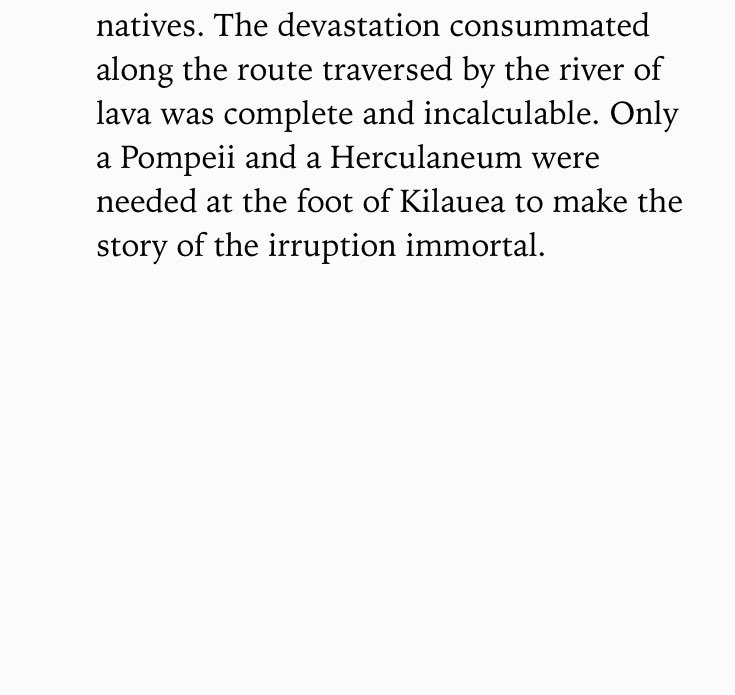 natives. The devastation consummated along the route traversed by the river of lava was complete and incalculable. Only a Pompeii and a Herculaneum were needed at the foot of Kilauea to make the story of the irruption immortal.